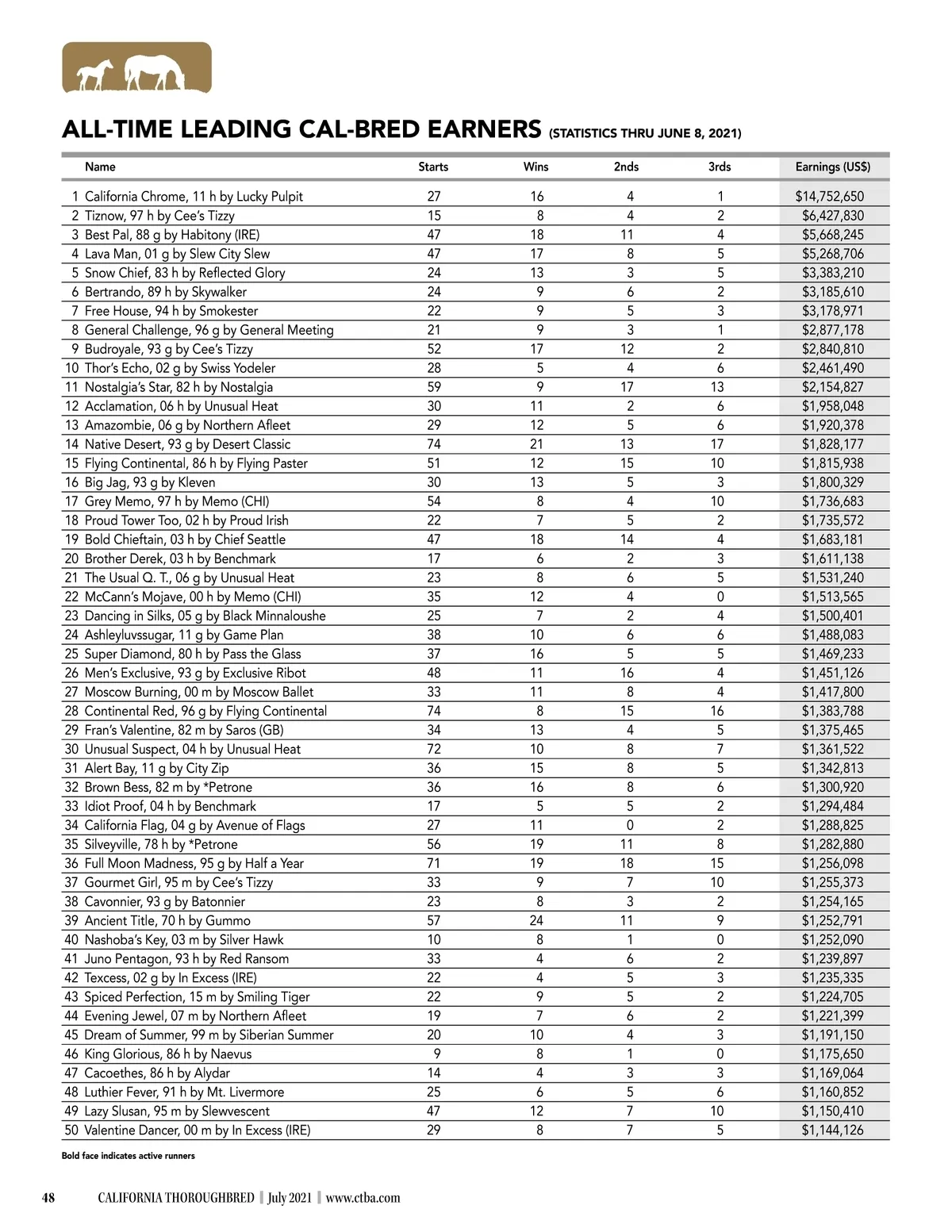 ALL-TIME LEADING CAL-BRED EARNERS (STATISTICS THRU JUNE 8, 2021)

| Name | Starts | Wins | 2nds | 3rds | Earnings (US$) |
|---|---|---|---|---|---|
| 1 California Chrome, 11 h by Lucky Pulpit | 27 | 16 | 4 | 1 | $14,752,650 |
| 2 Tiznow, 97 h by Cee's Tizzy | 15 | 8 | 4 | 2 | $6,427,830 |
| 3 Best Pal, 88 g by Habitony (IRE) | 47 | 18 | 11 | 4 | $5,668,245 |
| 4 Lava Man, 01 g by Slew City Slew | 47 | 17 | 8 | 5 | $5,268,706 |
| 5 Snow Chief, 83 h by Reflected Glory | 24 | 13 | 3 | 5 | $3,383,210 |
| 6 Bertrando, 89 h by Skywalker | 24 | 9 | 6 | 2 | $3,185,610 |
| 7 Free House, 94 h by Smokester | 22 | 9 | 5 | 3 | $3,178,971 |
| 8 General Challenge, 96 g by General Meeting | 21 | 9 | 3 | 1 | $2,877,178 |
| 9 Budroyale, 93 g by Cee's Tizzy | 52 | 17 | 12 | 2 | $2,840,810 |
| 10 Thor's Echo, 02 g by Swiss Yodeler | 28 | 5 | 4 | 6 | $2,461,490 |
| 11 Nostalgia's Star, 82 h by Nostalgia | 59 | 9 | 17 | 13 | $2,154,827 |
| 12 Acclamation, 06 h by Unusual Heat | 30 | 11 | 2 | 6 | $1,958,048 |
| 13 Amazombie, 06 g by Northern Afleet | 29 | 12 | 5 | 6 | $1,920,378 |
| 14 Native Desert, 93 g by Desert Classic | 74 | 21 | 13 | 17 | $1,828,177 |
| 15 Flying Continental, 86 h by Flying Paster | 51 | 12 | 15 | 10 | $1,815,938 |
| 16 Big Jag, 93 g by Kleven | 30 | 13 | 5 | 3 | $1,800,329 |
| 17 Grey Memo, 97 h by Memo (CHI) | 54 | 8 | 4 | 10 | $1,736,683 |
| 18 Proud Tower Too, 02 h by Proud Irish | 22 | 7 | 5 | 2 | $1,735,572 |
| 19 Bold Chieftain, 03 h by Chief Seattle | 47 | 18 | 14 | 4 | $1,683,181 |
| 20 Brother Derek, 03 h by Benchmark | 17 | 6 | 2 | 3 | $1,611,138 |
| 21 The Usual Q. T., 06 g by Unusual Heat | 23 | 8 | 6 | 5 | $1,531,240 |
| 22 McCann's Mojave, 00 h by Memo (CHI) | 35 | 12 | 4 | 0 | $1,513,565 |
| 23 Dancing in Silks, 05 g by Black Minnaloushe | 25 | 7 | 2 | 4 | $1,500,401 |
| 24 Ashleyluvssugar, 11 g by Game Plan | 38 | 10 | 6 | 6 | $1,488,083 |
| 25 Super Diamond, 80 h by Pass the Glass | 37 | 16 | 5 | 5 | $1,469,233 |
| 26 Men's Exclusive, 93 g by Exclusive Ribot | 48 | 11 | 16 | 4 | $1,451,126 |
| 27 Moscow Burning, 00 m by Moscow Ballet | 33 | 11 | 8 | 4 | $1,417,800 |
| 28 Continental Red, 96 g by Flying Continental | 74 | 8 | 15 | 16 | $1,383,788 |
| 29 Fran's Valentine, 82 m by Saros (GB) | 34 | 13 | 4 | 5 | $1,375,465 |
| 30 Unusual Suspect, 04 h by Unusual Heat | 72 | 10 | 8 | 7 | $1,361,522 |
| 31 Alert Bay, 11 g by City Zip | 36 | 15 | 8 | 5 | $1,342,813 |
| 32 Brown Bess, 82 m by *Petrone | 36 | 16 | 8 | 6 | $1,300,920 |
| 33 Idiot Proof, 04 h by Benchmark | 17 | 5 | 5 | 2 | $1,294,484 |
| 34 California Flag, 04 g by Avenue of Flags | 27 | 11 | 0 | 2 | $1,288,825 |
| 35 Silveyville, 78 h by *Petrone | 56 | 19 | 11 | 8 | $1,282,880 |
| 36 Full Moon Madness, 95 g by Half a Year | 71 | 19 | 18 | 15 | $1,256,098 |
| 37 Gourmet Girl, 95 m by Cee's Tizzy | 33 | 9 | 7 | 10 | $1,255,373 |
| 38 Cavonnier, 93 g by Batonnier | 23 | 8 | 3 | 2 | $1,254,165 |
| 39 Ancient Title, 70 h by Gummo | 57 | 24 | 11 | 9 | $1,252,791 |
| 40 Nashoba's Key, 03 m by Silver Hawk | 10 | 8 | 1 | 0 | $1,252,090 |
| 41 Juno Pentagon, 93 h by Red Ransom | 33 | 4 | 6 | 2 | $1,239,897 |
| 42 Texcess, 02 g by In Excess (IRE) | 22 | 4 | 5 | 3 | $1,235,335 |
| 43 Spiced Perfection, 15 m by Smiling Tiger | 22 | 9 | 5 | 2 | $1,224,705 |
| 44 Evening Jewel, 07 m by Northern Afleet | 19 | 7 | 6 | 2 | $1,221,399 |
| 45 Dream of Summer, 99 m by Siberian Summer | 20 | 10 | 4 | 3 | $1,191,150 |
| 46 King Glorious, 86 h by Naevus | 9 | 8 | 1 | 0 | $1,175,650 |
| 47 Cacoethes, 86 h by Alydar | 14 | 4 | 3 | 3 | $1,169,064 |
| 48 Luthier Fever, 91 h by Mt. Livermore | 25 | 6 | 5 | 6 | $1,160,852 |
| 49 Lazy Slusan, 95 m by Slewvescent | 47 | 12 | 7 | 10 | $1,150,410 |
| 50 Valentine Dancer, 00 m by In Excess (IRE) | 29 | 8 | 7 | 5 | $1,144,126 |

Bold face indicates active runners

48 CALIFORNIA THOROUGHBRED | July 2021 | www.ctba.com